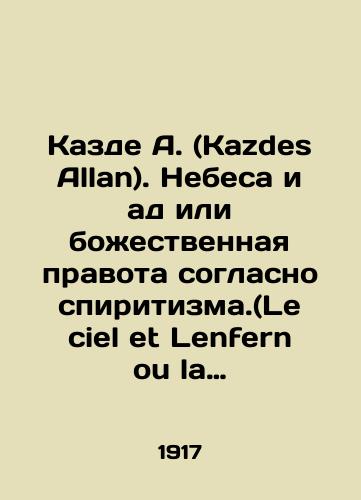 Казде А. (Kazdes Allan). Небеса и ад или божественная правота согласно спиритизма.(Le ciel et Lenfern ou la…

1917